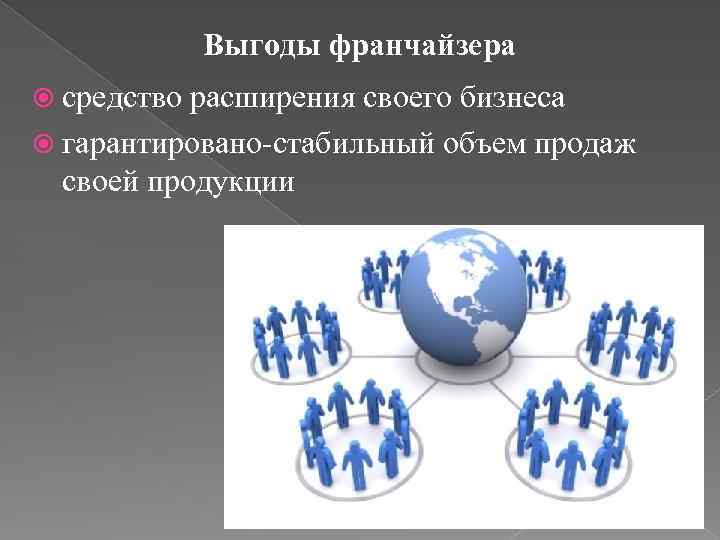 Выгоды франчайзера

средство расширения своего бизнеса

гарантировано-стабильный объем продаж своей продукции